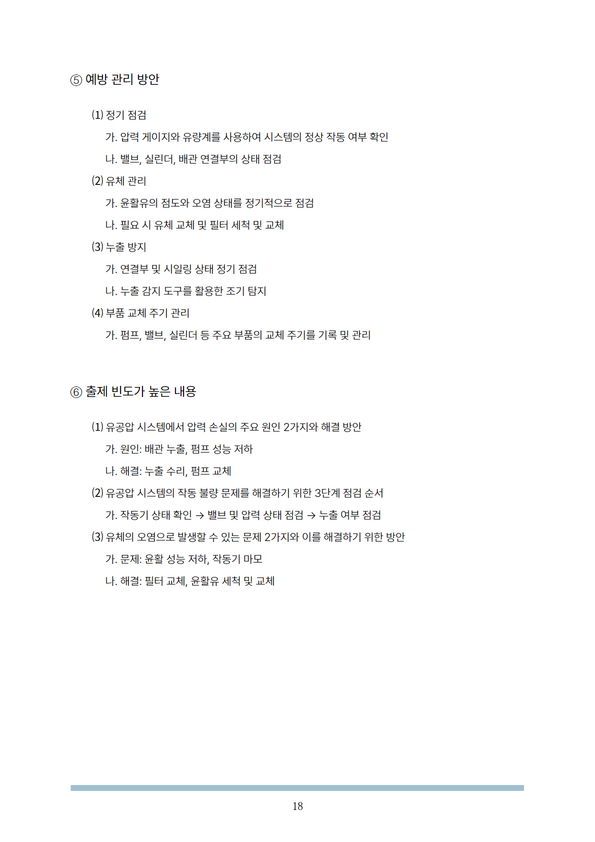 ⑤ 예방 관리 방안

(1) 정기 점검

가. 압력 게이지와 유량계를 사용하여 시스템의 정상 작동 여부 확인

나. 밸브, 실린더, 배관 연결부의 상태 점검

(2) 유체 관리

가. 윤활유의 점도와 오염 상태를 정기적으로 점검

나. 필요 시 유체 교체 및 필터 세척 및 교체

(3) 누출 방지

가. 연결부 및 시일링 상태 정기 점검

나. 누출 감지 도구를 활용한 조기 탐지

(4) 부품 교체 주기 관리

가. 펌프, 밸브, 실린더 등 주요 부품의 교체 주기를 기록 및 관리

⑥ 출제 빈도가 높은 내용

(1) 유공압 시스템에서 압력 손실의 주요 원인 2가지와 해결 방안

가. 원인: 배관 누출, 펌프 성능 저하

나. 해결: 누출 수리, 펌프 교체

(2) 유공압 시스템의 작동 불량 문제를 해결하기 위한 3단계 점검 순서

가. 작동기 상태 확인 → 밸브 및 압력 상태 점검 → 누출 여부 점검

(3) 유체의 오염으로 발생할 수 있는 문제 2가지와 이를 해결하기 위한 방안

가. 문제: 윤활 성능 저하, 작동기 마모

나. 해결: 필터 교체, 윤활유 세척 및 교체

18